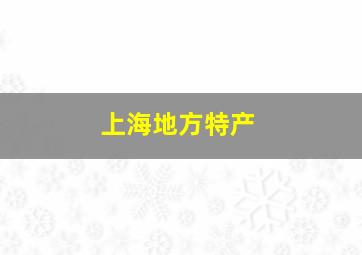 上海地方特产